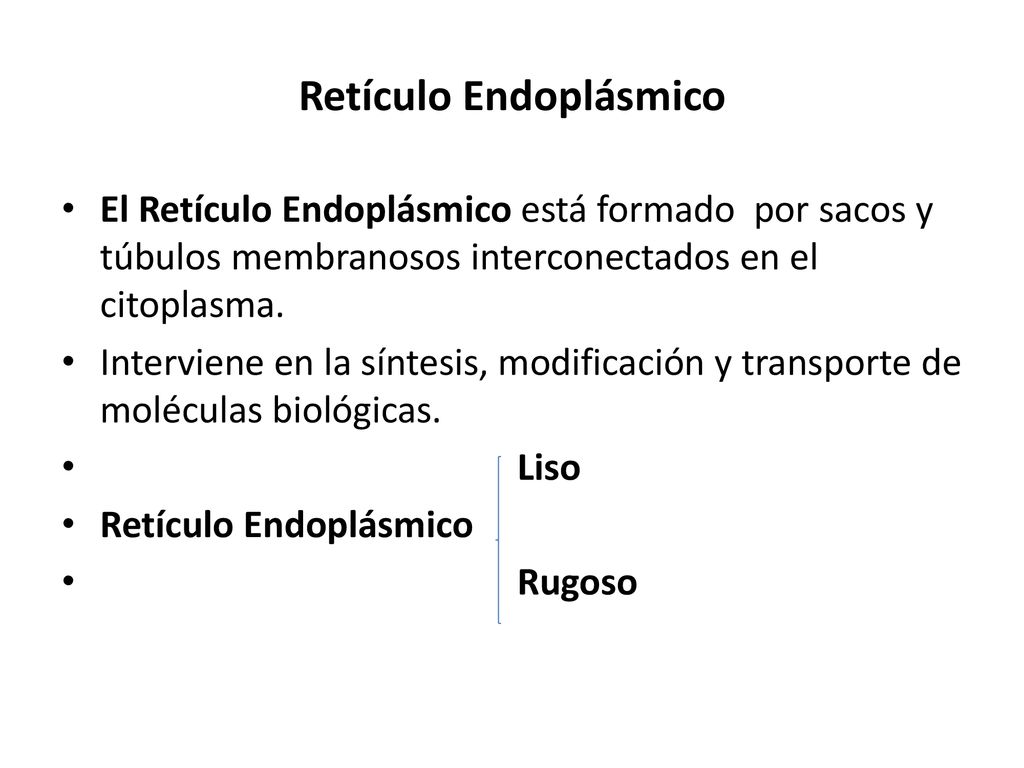 Retículo Endoplásmico

• El Retículo Endoplásmico está formado por sacos y túbulos membranosos interconectados en el citoplasma.
• Interviene en la síntesis, modificación y transporte de moléculas biológicas.
• Liso
• Retículo Endoplásmico
• Rugoso